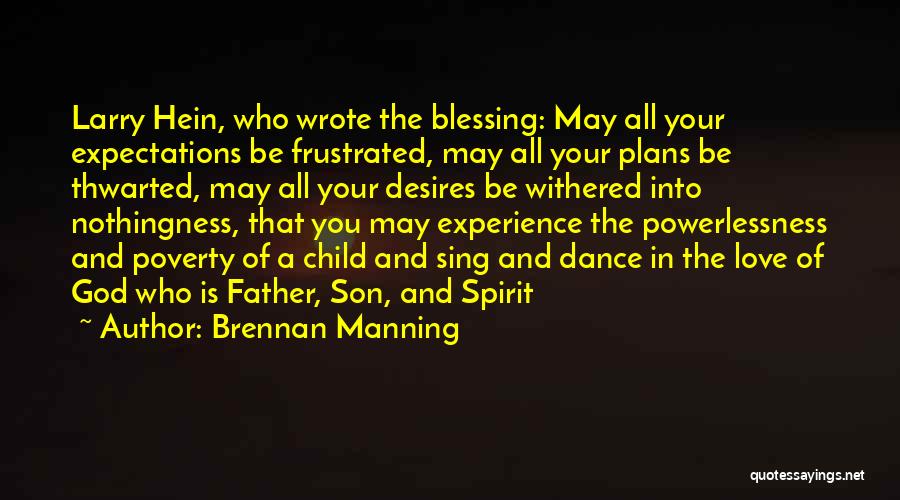 Larry Hein, who wrote the blessing: May all your expectations be frustrated, may all your plans be thwarted, may all your desires be withered into nothingness, that you may experience the powerlessness and poverty of a child and sing and dance in the love of God who is Father, Son, and Spirit

~ Author: Brennan Manning

quotessayings.net